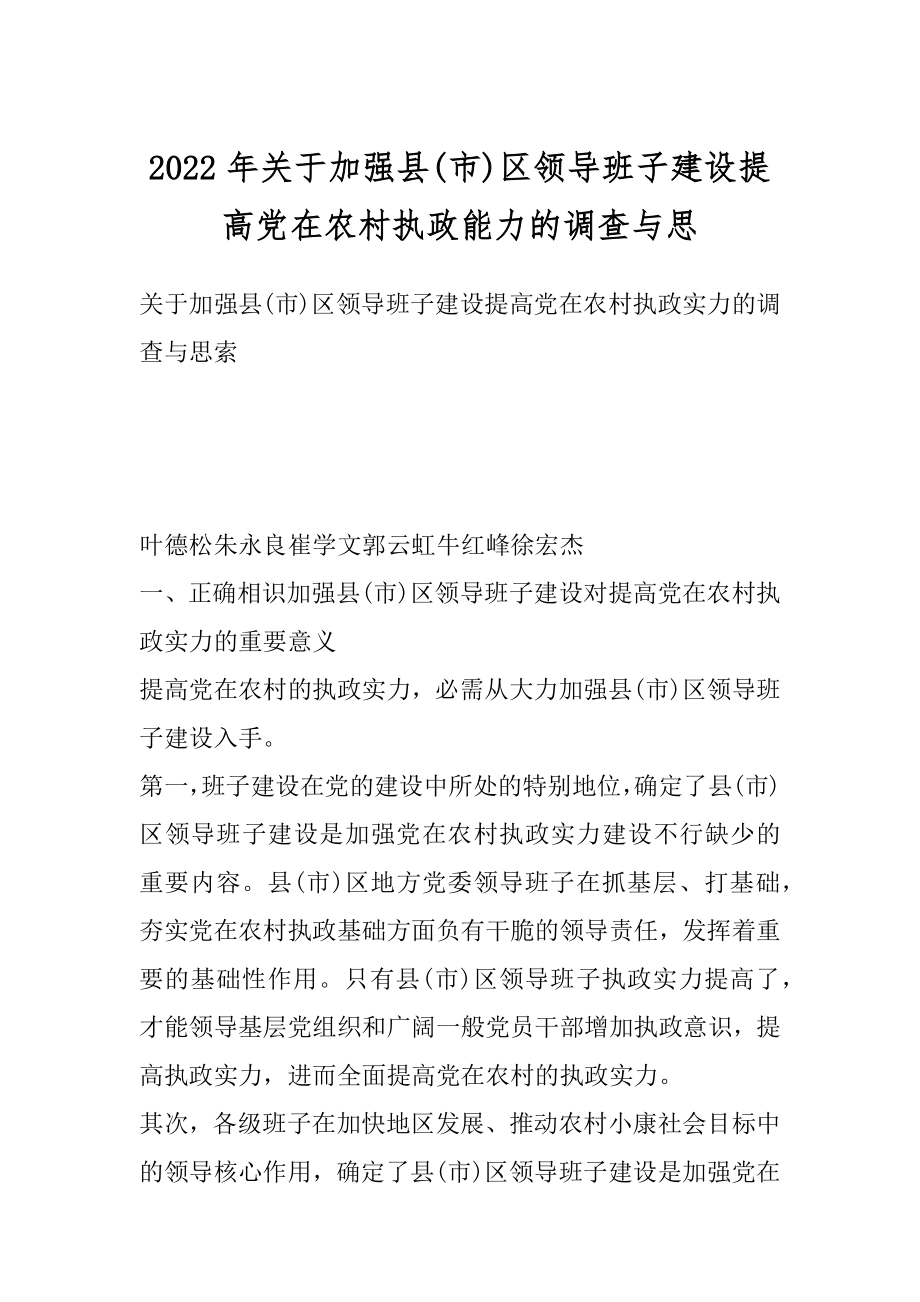 2022年关于加强县(市)区领导班子建设提高党在农村执政能力的调查与思

关于加强县(市)区领导班子建设提高党在农村执政实力的调查与思索

叶德松朱永良崔学文郭云虹牛红峰徐宏杰

一、正确相识加强县(市)区领导班子建设对提高党在农村执政实力的重要意义

提高党在农村的执政实力，必需从大力加强县(市)区领导班子建设入手。

第一，班子建设在党的建设中所处的特别地位，确定了县(市)区领导班子建设是加强党在农村执政实力建设不行缺少的重要内容。县(市)区地方党委领导班子在抓基层、打基础，夯实党在农村执政基础方面负有干脆的领导责任，发挥着重要的基础性作用。只有县(市)区领导班子执政实力提高了，才能领导基层党组织和广阔一般党员干部增加执政意识，提高执政实力，进而全面提高党在农村的执政实力。

其次，各级班子在加快地区发展、推动农村小康社会目标中的领导核心作用，确定了县(市)区领导班子建设是加强党在